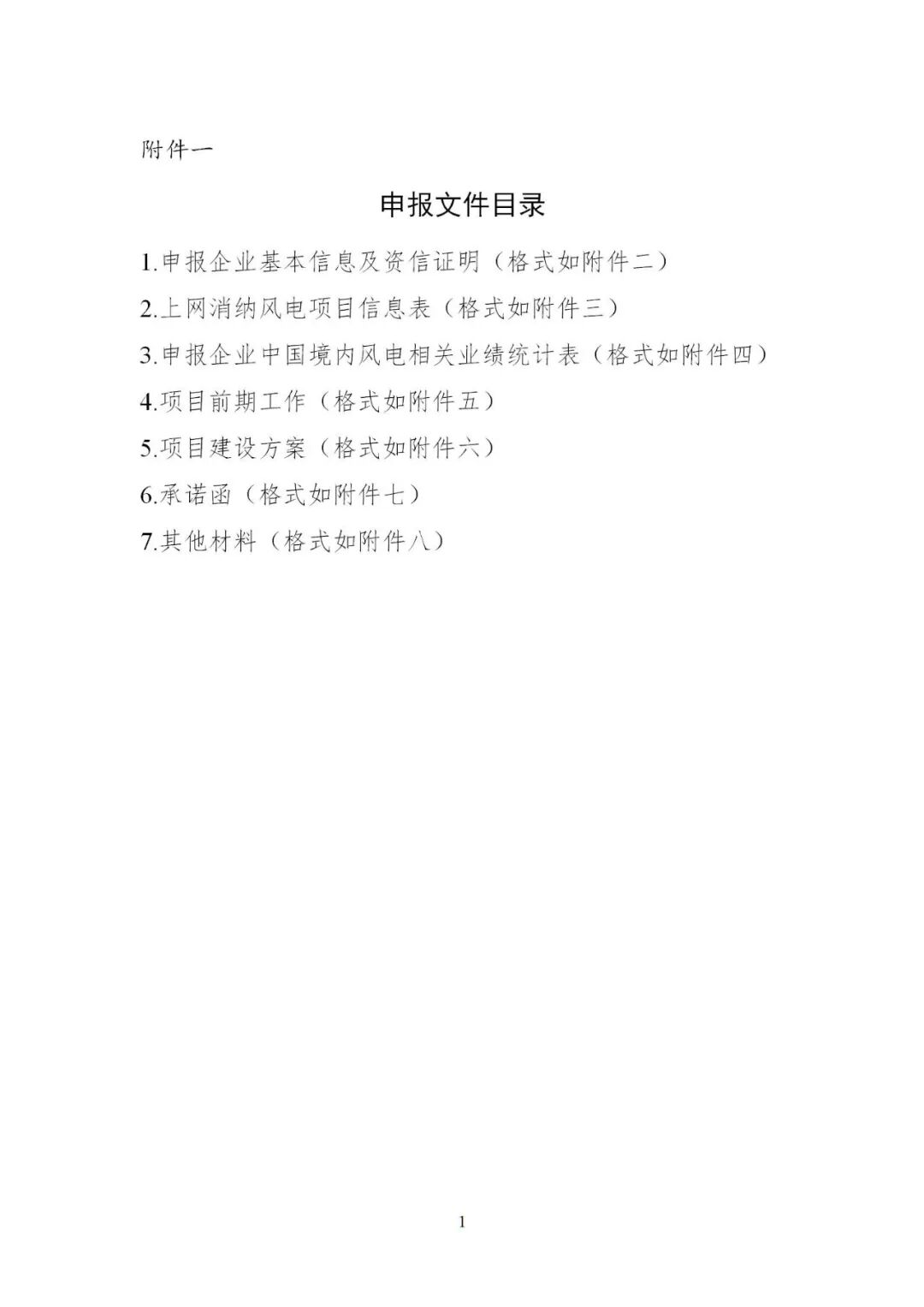 附件一

申报文件目录

1.申报企业基本信息及资信证明（格式如附件二）

2.上网消纳风电项目信息表（格式如附件三）

3.申报企业中国境内风电相关业绩统计表（格式如附件四）

4.项目前期工作（格式如附件五）

5.项目建设方案（格式如附件六）

6.承诺函（格式如附件七）

7.其他材料（格式如附件八）

1